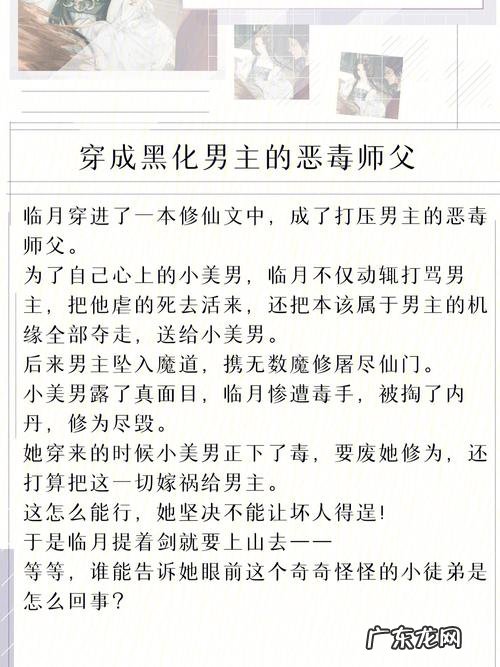 穿成黑化男主的恶毒师父

临月穿进了一本修仙文中，成了打压男主的恶毒师父。
为了自己心上的小美男，临月不仅动辄打骂男主，把他虐的死去活来，还把本该属于男主的机缘全部夺走，送给小美男。
后来男主坠入魔道，携无数魔修屠尽仙门。
小美男露了真面目，临月惨遭毒手，被掏了内丹，修为尽毁。
她穿来的时候小美男正下了毒，要废她修为，还打算把这一切嫁祸给男主。
这怎么能行，她坚决不能让坏人得逞！
于是临月提着剑就要上山去——
等等，谁能告诉她眼前这个奇奇怪怪的小徒弟是怎么回事？

广东龙网